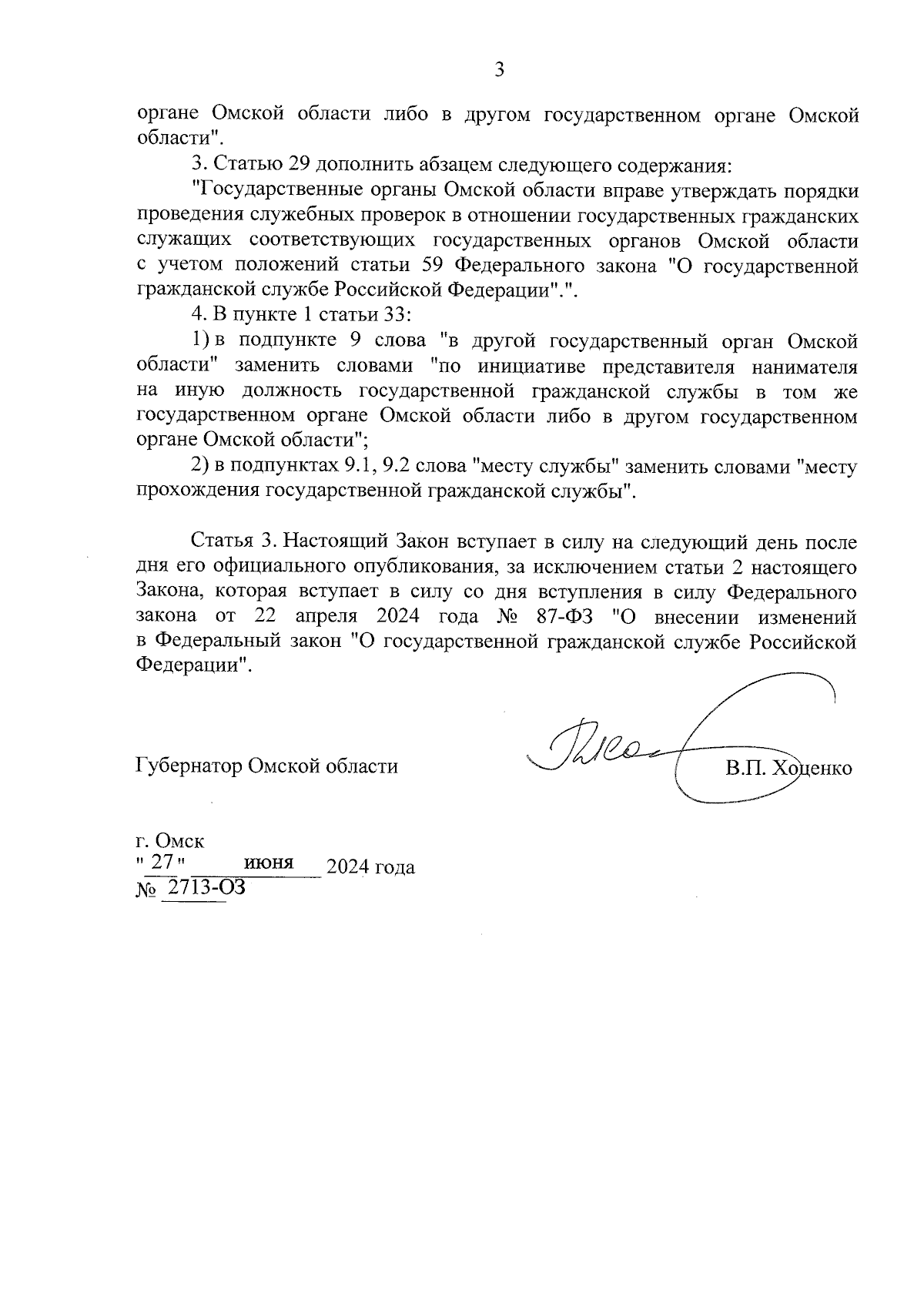 3

органе Омской области либо в другом государственном органе Омской области".

3. Статью 29 дополнить абзацем следующего содержания:

"Государственные органы Омской области вправе утверждать порядки проведения служебных проверок в отношении государственных гражданских служащих соответствующих государственных органов Омской области с учетом положений статьи 59 Федерального закона "О государственной гражданской службе Российской Федерации".".

4. В пункте 1 статьи 33:

1) в подпункте 9 слова "в другой государственный орган Омской области" заменить словами "по инициативе представителя нанимателя на иную должность государственной гражданской службы в том же государственном органе Омской области либо в другом государственном органе Омской области";

2) в подпунктах 9.1, 9.2 слова "месту службы" заменить словами "месту прохождения государственной гражданской службы".

Статья 3. Настоящий Закон вступает в силу на следующий день после дня его официального опубликования, за исключением статьи 2 настоящего Закона, которая вступает в силу со дня вступления в силу Федерального закона от 22 апреля 2024 года № 87-ФЗ "О внесении изменений в Федеральный закон "О государственной гражданской службе Российской Федерации".

Губернатор Омской области В.П. Хоценко

г. Омск
" 27 " июня 2024 года
№ 2713-ОЗ